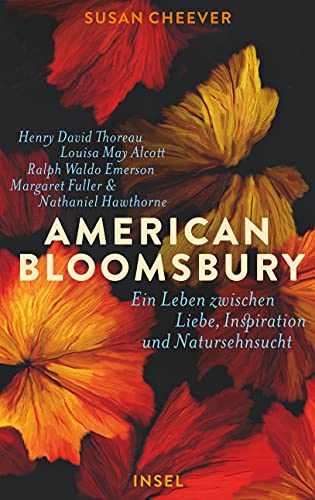 SUSAN CHEEVER

Henry David Thoreau
Louisa May Alcott
Ralph Waldo Emerson
Margaret Fuller &
Nathaniel Hawthorne

AMERICAN BLOOMSBURY

Ein Leben zwischen Liebe, Inspiration und Natursehnsucht

INSEL